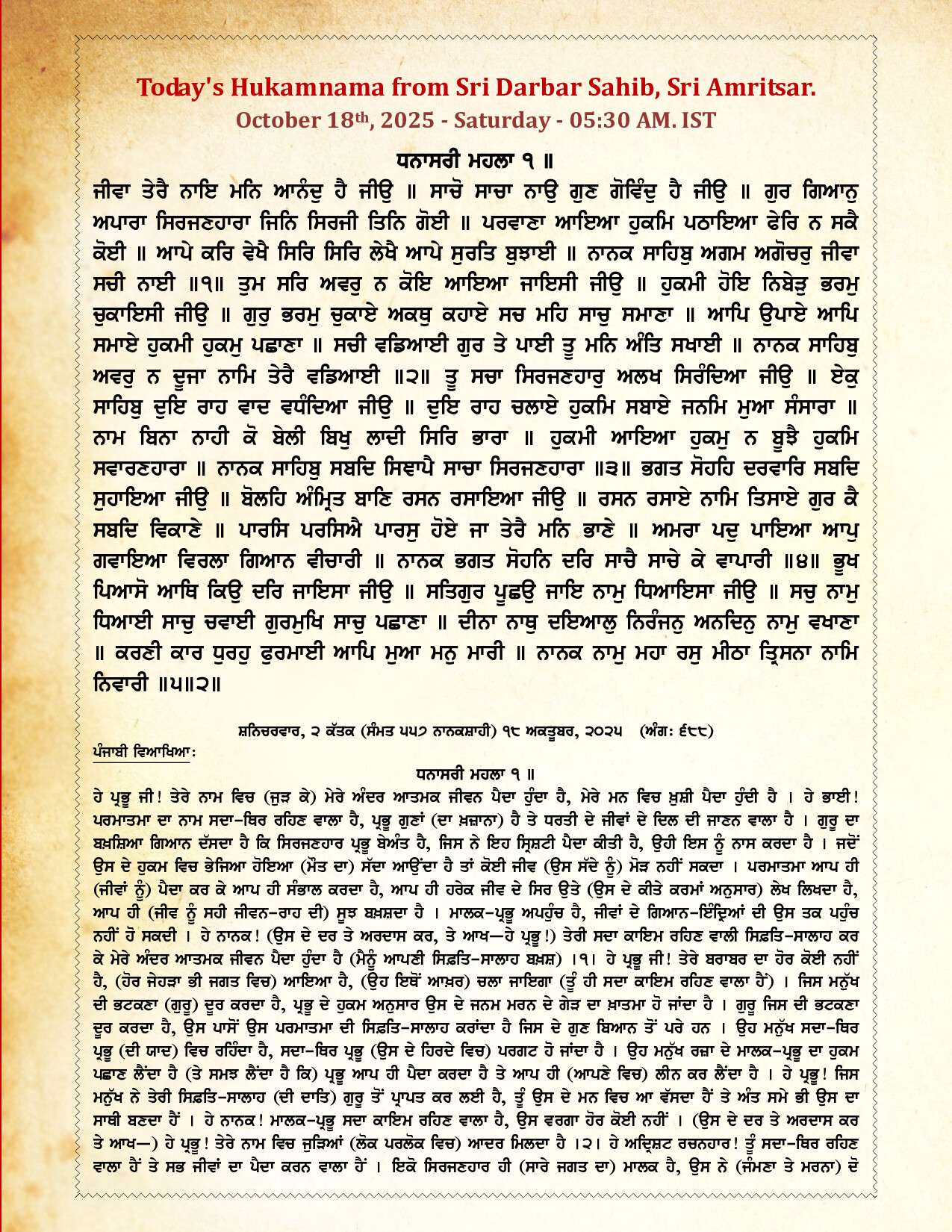 Today's Hukamnama from Sri Darbar Sahib, Sri Amritsar.
October 18th, 2025 - Saturday - 05:30 AM. IST

ਧਨਾਸਰੀ ਮਹਲਾ ੧ ॥
ਜੀਵਾ ਤੇਰੈ ਨਾਇ ਮਨਿ ਆਨੰਦੁ ਹੈ ਜੀਉ ॥ ਸਾਚੋ ਸਾਚਾ ਨਾਉ ਗੁਣ ਗੋਵਿੰਦੁ ਹੈ ਜੀਉ ॥ ਗੁਰ ਗਿਆਨੁ ਅਪਾਰਾ ਸਿਰਜਣਹਾਰਾ ਜਿਨਿ ਸਿਰਜੀ ਤਿਨਿ ਗੋਈ ॥ ਪਰਵਾਣਾ ਆਇਆ ਹੁਕਮਿ ਪਠਾਇਆ ਫੇਰਿ ਨ ਸਕੈ ਕੋਈ ॥ ਆਪੇ ਕਰਿ ਵੇਖੈ ਸਿਰਿ ਸਿਰਿ ਲੇਖੈ ਆਪੇ ਸੁਰਤਿ ਬੁਝਾਈ ॥ ਨਾਨਕ ਸਾਹਿਬੁ ਅਗਮ ਅਗੋਚਰੁ ਜੀਵਾ ਸਚੀ ਨਾਈ ॥੧॥ ਤੁਮ ਸਰਿ ਅਵਰੁ ਨ ਕੋਇ ਆਇਆ ਜਾਇਸੀ ਜੀਉ ॥ ਹੁਕਮੀ ਹੋਇ ਨਿਬੇੜੁ ਭਰਮੁ ਚੁਕਾਇਸੀ ਜੀਉ ॥ ਗੁਰੁ ਭਰਮੁ ਚੁਕਾਏ ਅਕਥੁ ਕਹਾਏ ਸਚ ਮਹਿ ਸਾਚੁ ਸਮਾਣਾ ॥ ਆਪਿ ਉਪਾਏ ਆਪਿ ਸਮਾਏ ਹੁਕਮੀ ਹੁਕਮੁ ਪਛਾਣਾ ॥ ਸਚੀ ਵਡਿਆਈ ਗੁਰ ਤੇ ਪਾਈ ਤੂ ਮਨਿ ਅੰਤਿ ਸਖਾਈ ॥ ਨਾਨਕ ਸਾਹਿਬੁ ਅਵਰੁ ਨ ਦੂਜਾ ਨਾਮਿ ਤੇਰੈ ਵਡਿਆਈ ॥੨॥ ਤੂ ਸਚਾ ਸਿਰਜਣਹਾਰੁ ਅਲਖ ਸਿਰੰਦਿਆ ਜੀਉ ॥ ਏਕੁ ਸਾਹਿਬੁ ਦੁਇ ਰਾਹ ਵਾਦ ਵਧੰਦਿਆ ਜੀਉ ॥ ਦੁਇ ਰਾਹ ਚਲਾਏ ਹੁਕਮਿ ਸਬਾਏ ਜਨਮਿ ਮੁਆ ਸੰਸਾਰਾ ॥ ਨਾਮ ਬਿਨਾ ਨਾਹੀ ਕੋ ਬੇਲੀ ਬਿਖੁ ਲਾਦੀ ਸਿਰਿ ਭਾਰਾ ॥ ਹੁਕਮੀ ਆਇਆ ਹੁਕਮੁ ਨ ਬੂਝੈ ਹੁਕਮਿ ਸਵਾਰਣਹਾਰਾ ॥ ਨਾਨਕ ਸਾਹਿਬੁ ਸਬਦਿ ਸਿਞਾਪੈ ਸਾਚਾ ਸਿਰਜਣਹਾਰਾ ॥੩॥ ਭਗਤ ਸੋਹਹਿ ਦਰਵਾਰਿ ਸਬਦਿ ਸੁਹਾਇਆ ਜੀਉ ॥ ਬੋਲਹਿ ਅੰਮ੍ਰਿਤ ਬਾਣਿ ਰਸਨ ਰਸਾਇਆ ਜੀਉ ॥ ਰਸਨ ਰਸਾਏ ਨਾਮਿ ਤਿਸਾਏ ਗੁਰ ਕੈ ਸਬਦਿ ਵਿਕਾਣੇ ॥ ਪਾਰਸਿ ਪਰਸਿਐ ਪਾਰਸੁ ਹੋਏ ਜਾ ਤੇਰੈ ਮਨਿ ਭਾਣੇ ॥ ਅਮਰਾ ਪਦੁ ਪਾਇਆ ਆਪੁ ਗਵਾਇਆ ਵਿਰਲਾ ਗਿਆਨ ਵੀਚਾਰੀ ॥ ਨਾਨਕ ਭਗਤ ਸੋਹਨਿ ਦਰਿ ਸਾਚੈ ਸਾਚੇ ਕੇ ਵਾਪਾਰੀ ॥੪॥ ਭੂਖ ਪਿਆਸੋ ਆਥਿ ਕਿਉ ਦਰਿ ਜਾਇਸਾ ਜੀਉ ॥ ਸਤਿਗੁਰ ਪੂਛਉ ਜਾਇ ਨਾਮੁ ਧਿਆਇਸਾ ਜੀਉ ॥ ਸਚੁ ਨਾਮੁ ਧਿਆਈ ਸਾਚੁ ਚਵਾਈ ਗੁਰਮੁਖਿ ਸਾਚੁ ਪਛਾਣਾ ॥ ਦੀਨਾ ਨਾਥੁ ਦਇਆਲੁ ਨਿਰੰਜਨੁ ਅਨਦਿਨੁ ਨਾਮੁ ਵਖਾਣਾ ॥ ਕਰਣੀ ਕਾਰ ਧੁਰਹੁ ਫੁਰਮਾਈ ਆਪਿ ਮੁਆ ਮਨੁ ਮਾਰੀ ॥ ਨਾਨਕ ਨਾਮੁ ਮਹਾ ਰਸੁ ਮੀਠਾ ਤ੍ਰਿਸਨਾ ਨਾਮਿ ਨਿਵਾਰੀ ॥੫॥੨॥

ਸ਼ਨਿਚਰਵਾਰ, ੨ ਕੱਤਕ (ਸੰਮਤ ੫੫੭ ਨਾਨਕਸ਼ਾਹੀ) ੧੮ ਅਕਤੂਬਰ, ੨੦੨੫ (ਅੰਗ: ੬੮੮)
ਪੰਜਾਬੀ ਵਿਆਖਿਆ:
ਧਨਾਸਰੀ ਮਹਲਾ ੧ ॥
ਹੇ ਪ੍ਰਭੂ ਜੀ! ਤੇਰੇ ਨਾਮ ਵਿਚ (ਜੁੜ ਕੇ) ਮੇਰੇ ਅੰਦਰ ਆਤਮਕ ਜੀਵਨ ਪੈਦਾ ਹੁੰਦਾ ਹੈ, ਮੇਰੇ ਮਨ ਵਿਚ ਖ਼ੁਸ਼ੀ ਪੈਦਾ ਹੁੰਦੀ ਹੈ । ਹੇ ਭਾਈ! ਪਰਮਾਤਮਾ ਦਾ ਨਾਮ ਸਦਾ-ਥਿਰ ਰਹਿਣ ਵਾਲਾ ਹੈ, ਪ੍ਰਭੂ ਗੁਣਾਂ (ਦਾ ਖ਼ਜ਼ਾਨਾ) ਹੈ ਤੇ ਧਰਤੀ ਦੇ ਜੀਵਾਂ ਦੇ ਦਿਲ ਦੀ ਜਾਣਨ ਵਾਲਾ ਹੈ । ਗੁਰੂ ਦਾ ਬਖ਼ਸ਼ਿਆ ਗਿਆਨ ਦੱਸਦਾ ਹੈ ਕਿ ਸਿਰਜਣਹਾਰ ਪ੍ਰਭੂ ਬੇਅੰਤ ਹੈ, ਜਿਸ ਨੇ ਇਹ ਸ੍ਰਿਸ਼ਟੀ ਪੈਦਾ ਕੀਤੀ ਹੈ, ਉਹੀ ਇਸ ਨੂੰ ਨਾਸ ਕਰਦਾ ਹੈ । ਜਦੋਂ ਉਸ ਦੇ ਹੁਕਮ ਵਿਚ ਭੇਜਿਆ ਹੋਇਆ (ਮੌਤ ਦਾ) ਸੱਦਾ ਆਉਂਦਾ ਹੈ ਤਾਂ ਕੋਈ ਜੀਵ (ਉਸ ਸੱਦੇ ਨੂੰ) ਮੋੜ ਨਹੀਂ ਸਕਦਾ । ਪਰਮਾਤਮਾ ਆਪ ਹੀ (ਜੀਵਾਂ ਨੂੰ) ਪੈਦਾ ਕਰ ਕੇ ਆਪ ਹੀ ਸੰਭਾਲ ਕਰਦਾ ਹੈ, ਆਪ ਹੀ ਹਰੇਕ ਜੀਵ ਦੇ ਸਿਰ ਉਤੇ (ਉਸ ਦੇ ਕੀਤੇ ਕਰਮਾਂ ਅਨੁਸਾਰ) ਲੇਖ ਲਿਖਦਾ ਹੈ, ਆਪ ਹੀ (ਜੀਵ ਨੂੰ ਸਹੀ ਜੀਵਨ-ਰਾਹ ਦੀ) ਸੂਝ ਬਖ਼ਸ਼ਦਾ ਹੈ । ਮਾਲਕ-ਪ੍ਰਭੂ ਅਪਹੁੰਚ ਹੈ, ਜੀਵਾਂ ਦੇ ਗਿਆਨ-ਇੰਦ੍ਰਿਆਂ ਦੀ ਉਸ ਤਕ ਪਹੁੰਚ ਨਹੀਂ ਹੋ ਸਕਦੀ । ਹੇ ਨਾਨਕ! (ਉਸ ਦੇ ਦਰ ਤੇ ਅਰਦਾਸ ਕਰ, ਤੇ ਆਖ—ਹੇ ਪ੍ਰਭੂ!) ਤੇਰੀ ਸਦਾ ਕਾਇਮ ਰਹਿਣ ਵਾਲੀ ਸਿਫ਼ਤਿ-ਸਾਲਾਹ ਕਰ ਕੇ ਮੇਰੇ ਅੰਦਰ ਆਤਮਕ ਜੀਵਨ ਪੈਦਾ ਹੁੰਦਾ ਹੈ (ਮੈਨੂੰ ਆਪਣੀ ਸਿਫ਼ਤਿ-ਸਾਲਾਹ ਬਖ਼ਸ਼) ।੧। ਹੇ ਪ੍ਰਭੂ ਜੀ! ਤੇਰੇ ਬਰਾਬਰ ਦਾ ਹੋਰ ਕੋਈ ਨਹੀਂ ਹੈ, (ਹੋਰ ਜੇਹੜਾ ਭੀ ਜਗਤ ਵਿਚ) ਆਇਆ ਹੈ, (ਉਹ ਇਥੋਂ ਆਖ਼ਰ) ਚਲਾ ਜਾਇਗਾ (ਤੂੰ ਹੀ ਸਦਾ ਕਾਇਮ ਰਹਿਣ ਵਾਲਾ ਹੈਂ) । ਜਿਸ ਮਨੁੱਖ ਦੀ ਭਟਕਣਾ (ਗੁਰੂ) ਦੂਰ ਕਰਦਾ ਹੈ, ਪ੍ਰਭੂ ਦੇ ਹੁਕਮ ਅਨੁਸਾਰ ਉਸ ਦੇ ਜਨਮ ਮਰਨ ਦੇ ਗੇੜ ਦਾ ਖ਼ਾਤਮਾ ਹੋ ਜਾਂਦਾ ਹੈ । ਗੁਰੂ ਜਿਸ ਦੀ ਭਟਕਣਾ ਦੂਰ ਕਰਦਾ ਹੈ, ਉਸ ਪਾਸੋਂ ਉਸ ਪਰਮਾਤਮਾ ਦੀ ਸਿਫ਼ਤਿ-ਸਾਲਾਹ ਕਰਾਂਦਾ ਹੈ ਜਿਸ ਦੇ ਗੁਣ ਬਿਆਨ ਤੋਂ ਪਰੇ ਹਨ । ਉਹ ਮਨੁੱਖ ਸਦਾ-ਥਿਰ ਪ੍ਰਭੂ (ਦੀ ਯਾਦ) ਵਿਚ ਰਹਿੰਦਾ ਹੈ, ਸਦਾ-ਥਿਰ ਪ੍ਰਭੂ (ਉਸ ਦੇ ਹਿਰਦੇ ਵਿਚ) ਪਰਗਟ ਹੋ ਜਾਂਦਾ ਹੈ । ਉਹ ਮਨੁੱਖ ਰਜ਼ਾ ਦੇ ਮਾਲਕ-ਪ੍ਰਭੂ ਦਾ ਹੁਕਮ ਪਛਾਣ ਲੈਂਦਾ ਹੈ (ਤੇ ਸਮਝ ਲੈਂਦਾ ਹੈ ਕਿ) ਪ੍ਰਭੂ ਆਪ ਹੀ ਪੈਦਾ ਕਰਦਾ ਹੈ ਤੇ ਆਪ ਹੀ (ਆਪਣੇ ਵਿਚ) ਲੀਨ ਕਰ ਲੈਂਦਾ ਹੈ । ਹੇ ਪ੍ਰਭੂ! ਜਿਸ ਮਨੁੱਖ ਨੇ ਤੇਰੀ ਸਿਫ਼ਤਿ-ਸਾਲਾਹ (ਦੀ ਦਾਤਿ) ਗੁਰੂ ਤੋਂ ਪ੍ਰਾਪਤ ਕਰ ਲਈ ਹੈ, ਤੂੰ ਉਸ ਦੇ ਮਨ ਵਿਚ ਆ ਵੱਸਦਾ ਹੈਂ ਤੇ ਅੰਤ ਸਮੇ ਭੀ ਉਸ ਦਾ ਸਾਥੀ ਬਣਦਾ ਹੈਂ । ਹੇ ਨਾਨਕ! ਮਾਲਕ-ਪ੍ਰਭੂ ਸਦਾ ਕਾਇਮ ਰਹਿਣ ਵਾਲਾ ਹੈ, ਉਸ ਵਰਗਾ ਹੋਰ ਕੋਈ ਨਹੀਂ । (ਉਸ ਦੇ ਦਰ ਤੇ ਅਰਦਾਸ ਕਰ ਤੇ ਆਖ—) ਹੇ ਪ੍ਰਭੂ! ਤੇਰੇ ਨਾਮ ਵਿਚ ਜੁੜਿਆਂ (ਲੋਕ ਪਰਲੋਕ ਵਿਚ) ਆਦਰ ਮਿਲਦਾ ਹੈ ।੨। ਹੇ ਅਦ੍ਰਿਸ਼ਟ ਰਚਨਹਾਰ! ਤੂੰ ਸਦਾ-ਥਿਰ ਰਹਿਣ ਵਾਲਾ ਹੈਂ ਤੇ ਸਭ ਜੀਵਾਂ ਦਾ ਪੈਦਾ ਕਰਨ ਵਾਲਾ ਹੈਂ । ਇਕੋ ਸਿਰਜਣਹਾਰ ਹੀ (ਸਾਰੇ ਜਗਤ ਦਾ) ਮਾਲਕ ਹੈ, ਉਸ ਨੇ (ਜੰਮਣਾ ਤੇ ਮਰਨਾ) ਦੋ